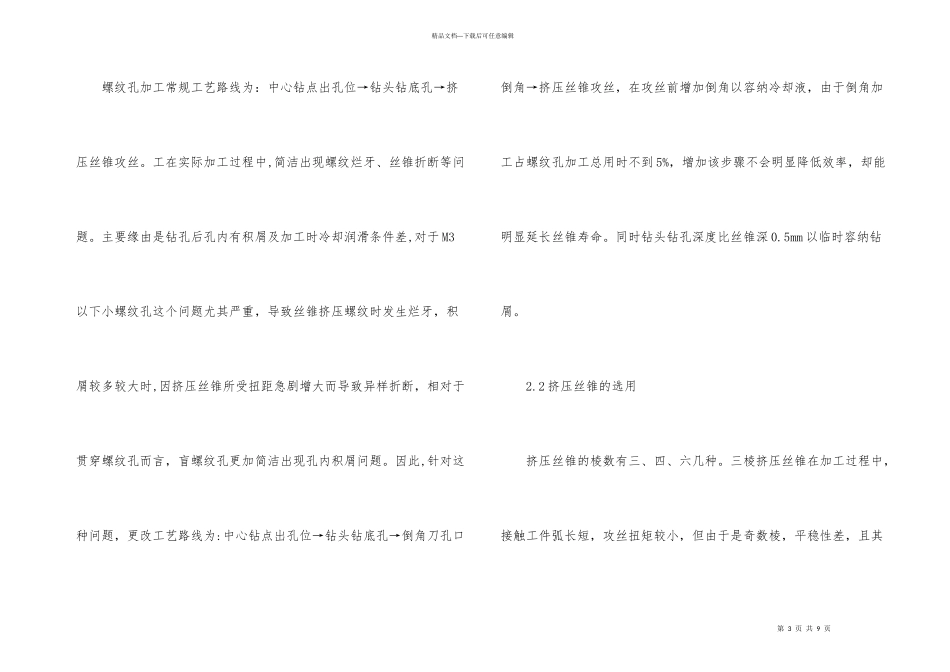 精品文档---下载后可任意编辑

螺纹孔加工常规工艺路线为：中心钻点出孔位→钻头钻底孔→挤压丝锥攻丝。工在实际加工过程中，简洁出现螺纹烂牙、丝锥折断等问题。主要缘由是钻孔后孔内有积屑及加工时冷却润滑条件差，对于M3以下小螺纹孔这个问题尤其严重，导致丝锥挤压螺纹时发生烂牙，积屑较多较大时，因挤压丝锥所受扭距急剧增大而导致异样折断，相对于贯穿螺纹孔而言，盲螺纹孔更加简洁出现孔内积屑问题。因此，针对这种问题，更改工艺路线为：中心钻点出孔位→钻头钻底孔→倒角刀孔口倒角→挤压丝锥攻丝，在攻丝前增加倒角以容纳冷却液，由于倒角加工占螺纹孔加工总用时不到5%，增加该步骤不会明显降低效率，却能明显延长丝锥寿命。同时钻头钻孔深度比丝锥深0.5mm以临时容纳钻屑。

2.2挤压丝锥的选用

挤压丝锥的棱数有三、四、六几种。三棱挤压丝锥在加工过程中，接触工件弧长短，攻丝扭矩较小，但由于是奇数棱，平稳性差，且其

第 3 页 共 9 页